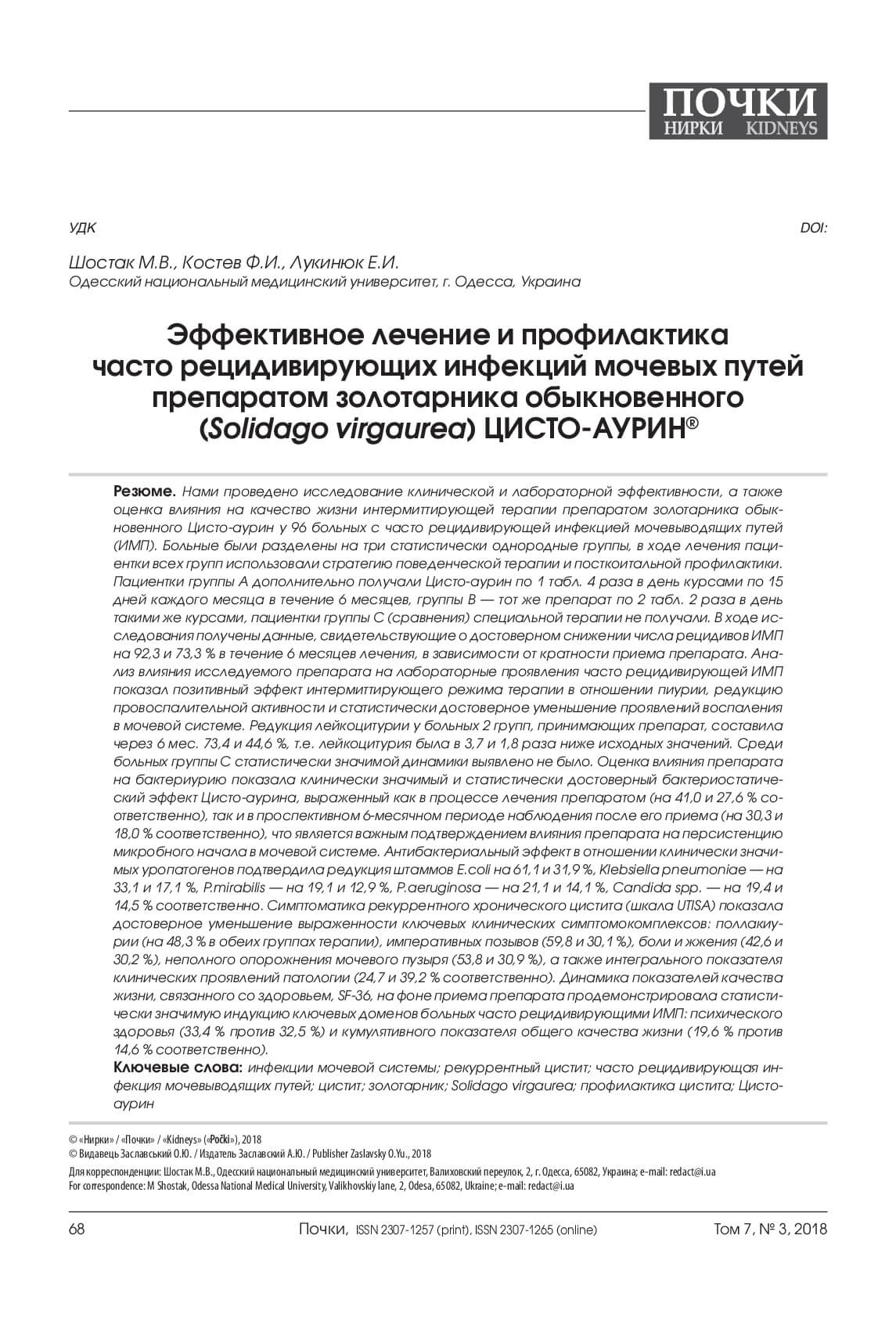 ПОЧКИ
НИРКИ KIDNEYS

УДК

DOI:

Шостак М.В., Костев Ф.И., Лукинюк Е.И.
Одесский национальный медицинский университет, г. Одесса, Украина

Эффективное лечение и профилактика часто рецидивирующих инфекций мочевых путей препаратом золотарника обыкновенного (Solidago virgaurea) ЦИСТО-АУРИН®

Резюме. Нами проведено исследование клинической и лабораторной эффективности, а также оценка влияния на качество жизни интермиттирующей терапии препаратом золотарника обыкновенного Цисто-аурин у 96 больных с часто рецидивирующей инфекцией мочевыводящих путей (ИМП). Больные были разделены на три статистически однородные группы, в ходе лечения пациентки всех групп использовали стратегию поведенческой терапии и посткоитальной профилактики. Пациентки группы А дополнительно получали Цисто-аурин по 1 табл. 4 раза в день курсами по 15 дней каждого месяца в течение 6 месяцев, группы В — тот же препарат по 2 табл. 2 раза в день такими же курсами, пациентки группы С (сравнения) специальной терапии не получали. В ходе исследования получены данные, свидетельствующие о достоверном снижении числа рецидивов ИМП на 92,3 и 73,3 % в течение 6 месяцев лечения, в зависимости от кратности приема препарата. Анализ влияния исследуемого препарата на лабораторные проявления часто рецидивирующей ИМП показал позитивный эффект интермиттирующего режима терапии в отношении пиурии, редукцию провоспалительной активности и статистически достоверное уменьшение проявлений воспаления в мочевой системе. Редукция лейкоцитурии у больных 2 групп, принимающих препарат, составила через 6 мес. 73,4 и 44,6 %, т.е. лейкоцитурия была в 3,7 и 1,8 раза ниже исходных значений. Среди больных группы С статистически значимой динамики выявлено не было. Оценка влияния препарата на бактериурию показала клинически значимый и статистически достоверный бактериостатический эффект Цисто-аурина, выраженный как в процессе лечения препаратом (на 41,0 и 27,6 % соответственно), так и в проспективном 6-месячном периоде наблюдения после его приема (на 30,3 и 18,0 % соответственно), что является важным подтверждением влияния препарата на персистенцию микробного начала в мочевой системе. Антибактериальный эффект в отношении клинически значимых уропатогенов подтвердила редукция штаммов E.coli на 61,1 и 31,9 %, Klebsiella pneumoniae — на 33,1 и 17,1 %, P.mirabilis — на 19,1 и 12,9 %, P.aeruginosa — на 21,1 и 14,1 %, Candida spp. — на 19,4 и 14,5 % соответственно. Симптоматика рекуррентного хронического цистита (шкала UTISA) показала достоверное уменьшение выраженности ключевых клинических симптомокомплексов: поллакиурии (на 48,3 % в обеих группах терапии), императивных позывов (59,8 и 30,1 %), боли и жжения (42,6 и 30,2 %), неполного опорожнения мочевого пузыря (53,8 и 30,9 %), а также интегрального показателя клинических проявлений патологии (24,7 и 39,2 % соответственно). Динамика показателей качества жизни, связанного со здоровьем, SF-36, на фоне приема препарата продемонстрировала статистически значимую индукцию ключевых доменов больных часто рецидивирующими ИМП: психического здоровья (33,4 % против 32,5 %) и кумулятивного показателя общего качества жизни (19,6 % против 14,6 % соответственно).
Ключевые слова: инфекции мочевой системы; рекуррентный цистит; часто рецидивирующая инфекция мочевыводящих путей; цистит; золотарник; Solidago virgaurea; профилактика цистита; Цисто-аурин

© «Нирки» / «Почки» / «Kidneys» («Počki»), 2018
© Видавець Заславський О.Ю. / Издатель Заславский А.Ю. / Publisher Zaslavsky O.Yu., 2018
Для корреспонденции: Шостак М.В., Одесский национальный медицинский университет, Валиховский переулок, 2, г. Одесса, 65082, Украина; e-mail: redact@i.ua
For correspondence: M Shostak, Odessa National Medical University, Valikhovskiy lane, 2, Odesa, 65082, Ukraine; e-mail: redact@i.ua

68 Почки, ISSN 2307-1257 (print), ISSN 2307-1265 (online) Том 7, № 3, 2018